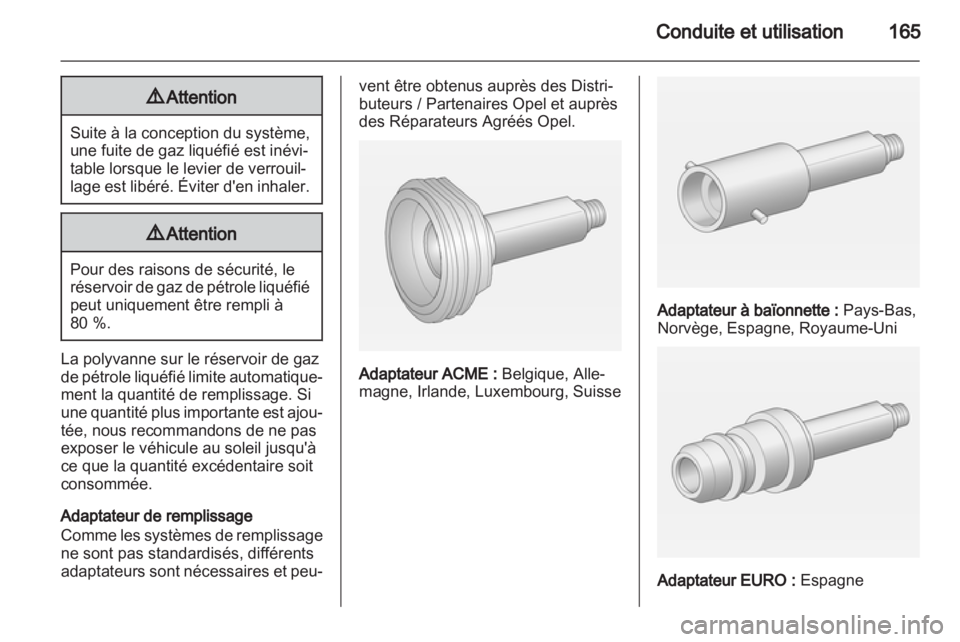 Conduite et utilisation 165

⚠ Attention

Suite à la conception du système, une fuite de gaz liquéfié est inévitable lorsque le levier de verrouillage est libéré. Éviter d'en inhaler.

⚠ Attention

Pour des raisons de sécurité, le réservoir de gaz de pétrole liquéfié peut uniquement être rempli à 80 %.

La polyvanne sur le réservoir de gaz de pétrole liquéfié limite automatiquement la quantité de remplissage. Si une quantité plus importante est ajoutée, nous recommandons de ne pas exposer le véhicule au soleil jusqu'à ce que la quantité excédentaire soit consommée.

Adaptateur de remplissage
Comme les systèmes de remplissage ne sont pas standardisés, différents adaptateurs sont nécessaires et peuvent être obtenus auprès des Distributeurs / Partenaires Opel et auprès des Réparateurs Agréés Opel.

Adaptateur ACME : Belgique, Allemagne, Irlande, Luxembourg, Suisse

Adaptateur à baïonnette : Pays-Bas, Norvège, Espagne, Royaume-Uni

Adaptateur EURO : Espagne

carmanualsonline.info